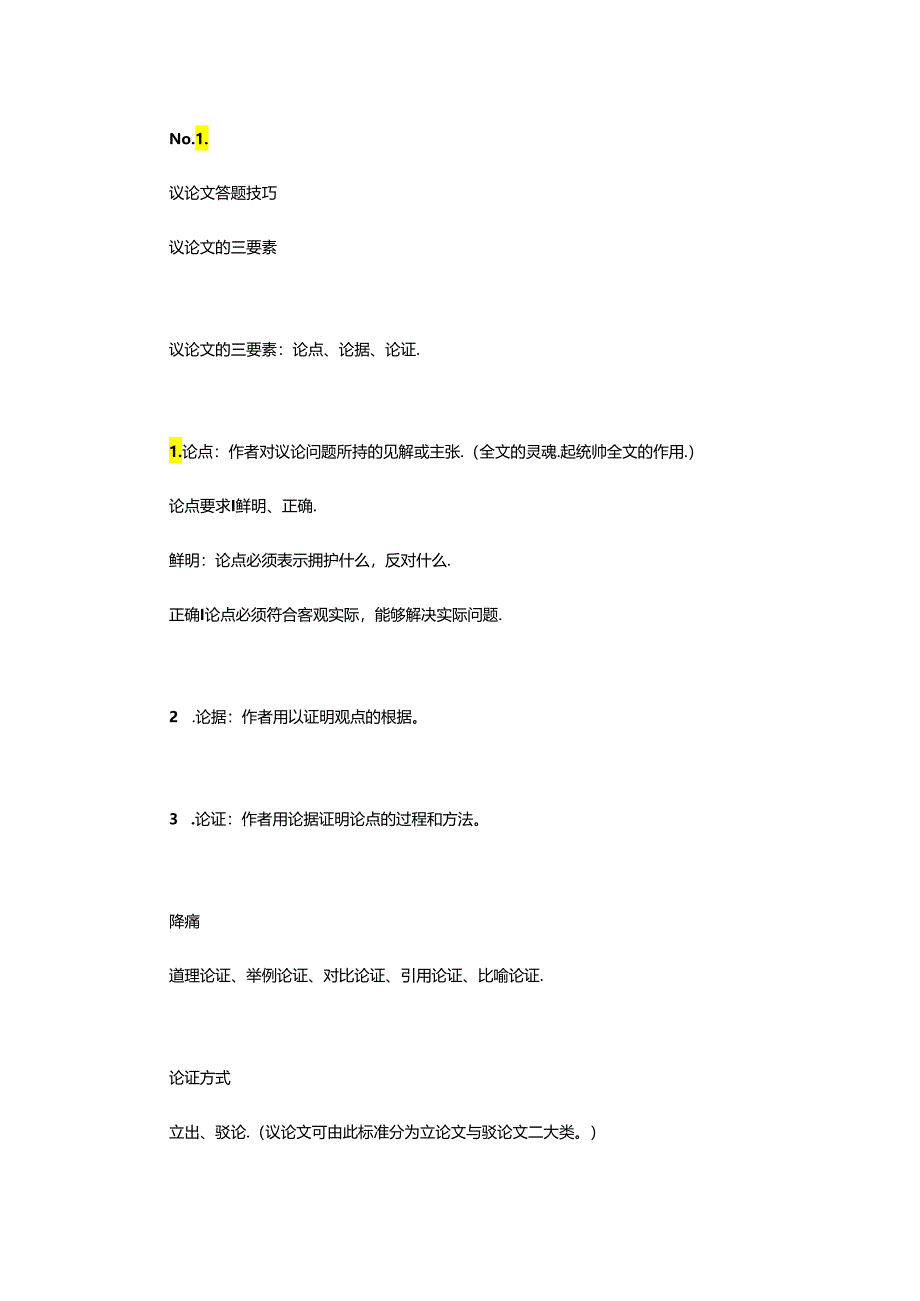 No.1.

议论文答题技巧

议论文的三要素

议论文的三要素：论点、论据、论证.

1.论点：作者对议论问题所持的见解或主张.（全文的灵魂.起统帅全文的作用.）

论点要求I鲜明、正确.

鲜明：论点必须表示拥护什么，反对什么.

正确I论点必须符合客观实际，能够解决实际问题.

2 .论据：作者用以证明观点的根据。

3 .论证：作者用论据证明论点的过程和方法。

降痛

道理论证、举例论证、对比论证、引用论证、比喻论证.

论证方式

立出、驳论.（议论文可由此标准分为立论文与驳论文二大类。）